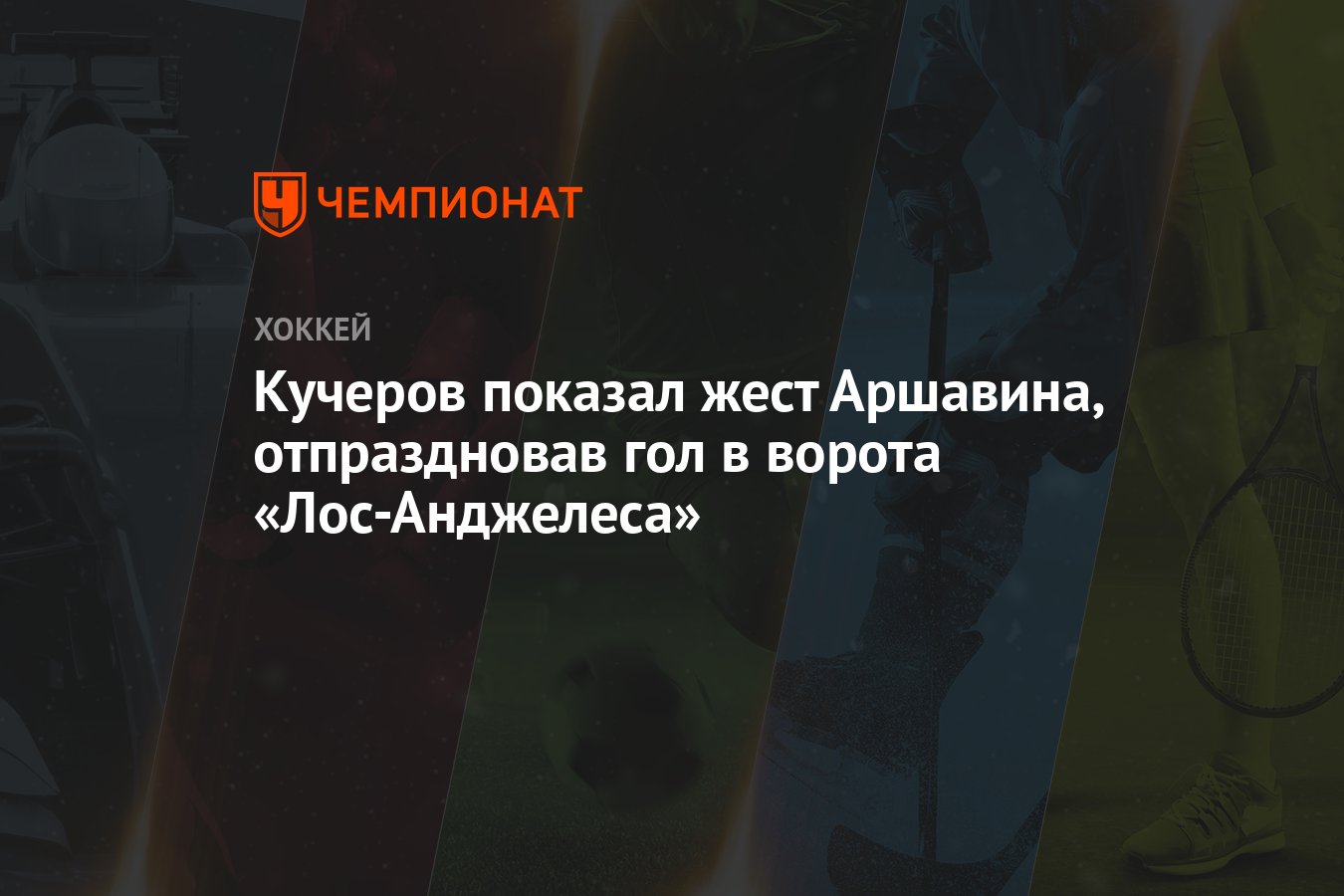 ЧЕМПИОНАТ

ХОККЕЙ

Кучеров показал жест Аршавина, отпраздновав гол в ворота «Лос-Анджелеса»